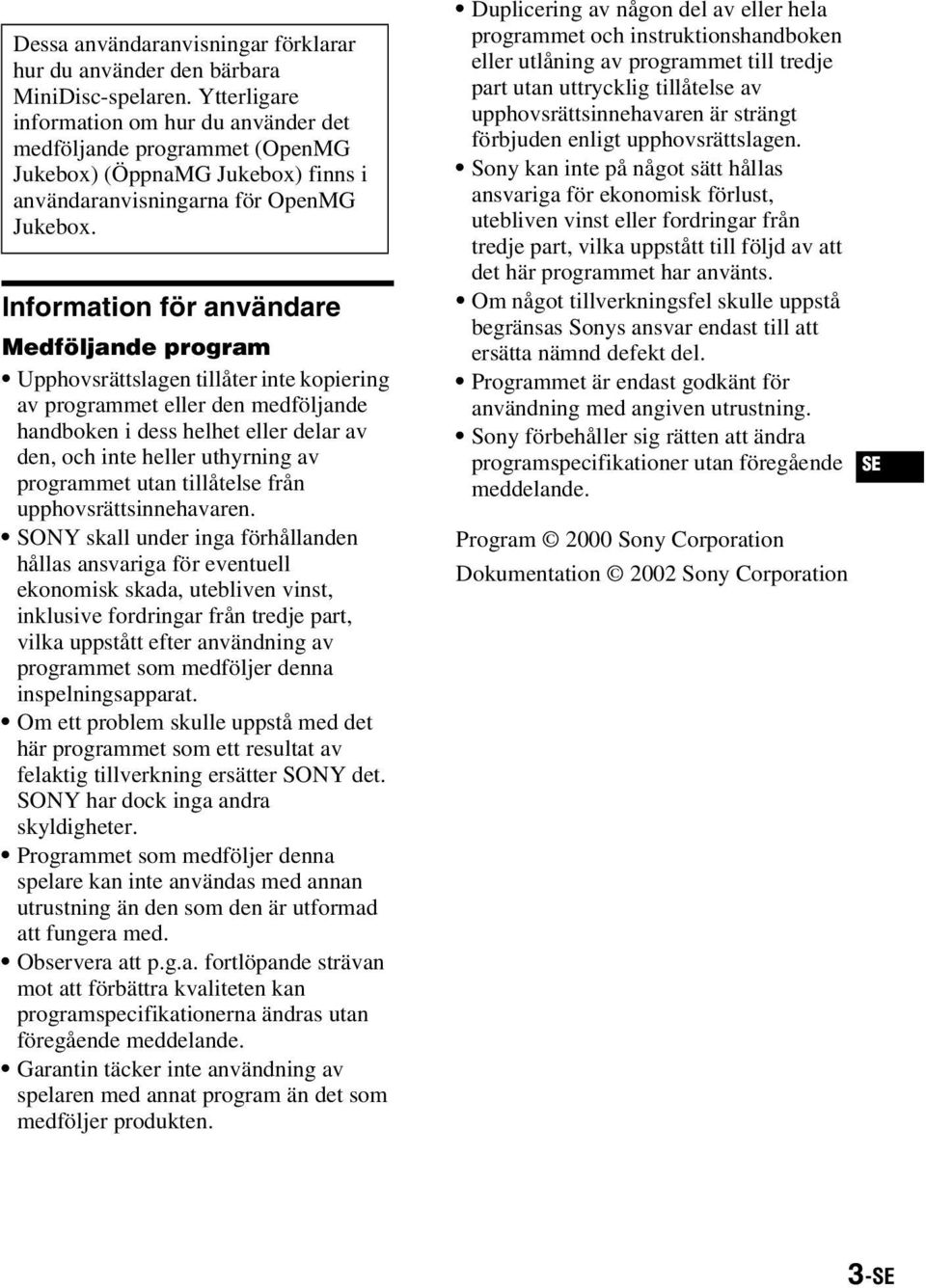 Dessa användaranvisningar förklarar hur du använder den bärbara MiniDisc-spelaren. Ytterligare information om hur du använder det medföljande programmet (OpenMG Jukebox) (ÖppnaMG Jukebox) finns i användaranvisningarna för OpenMG Jukebox.

Information för användare

Medföljande program

• Upphovsrättslagen tillåter inte kopiering av programmet eller den medföljande handboken i dess helhet eller delar av den, och inte heller uthyrning av programmet utan tillåtelse från upphovsrättsinnehavaren.
• SONY skall under inga förhållanden hållas ansvariga för eventuell ekonomisk skada, utebliven vinst, inklusive fordringar från tredje part, vilka uppstått efter användning av programmet som medföljer denna inspelningsapparat.
• Om ett problem skulle uppstå med det här programmet som ett resultat av felaktig tillverkning ersätter SONY det. SONY har dock inga andra skyldigheter.
• Programmet som medföljer denna spelare kan inte användas med annan utrustning än den som den är utformad att fungera med.
• Observera att p.g.a. fortlöpande strävan mot att förbättra kvaliteten kan programspecifikationerna ändras utan föregående meddelande.
• Garantin täcker inte användning av spelaren med annat program än det som medföljer produkten.
• Duplicering av någon del av eller hela programmet och instruktionshandboken eller utlåning av programmet till tredje part utan uttrycklig tillåtelse av upphovsrättsinnehavaren är strängt förbjuden enligt upphovsrättslagen.
• Sony kan inte på något sätt hållas ansvariga för ekonomisk förlust, utebliven vinst eller fordringar från tredje part, vilka uppstått till följd av att det här programmet har använts.
• Om något tillverkningsfel skulle uppstå begränsas Sonys ansvar endast till att ersätta nämnd defekt del.
• Programmet är endast godkänt för användning med angiven utrustning.
• Sony förbehåller sig rätten att ändra programspecifikationer utan föregående meddelande.

SE

Program © 2000 Sony Corporation

Dokumentation © 2002 Sony Corporation

3-SE